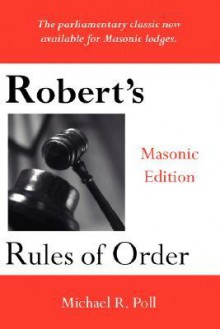 The parliamentary classic now available for Masonic lodges.

Robert's

Masonic Edition

Rules of Order

Michael R. Poll